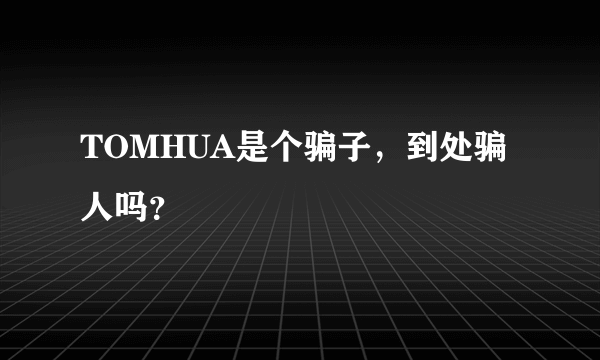 TOMHUA是个骗子，到处骗人吗?